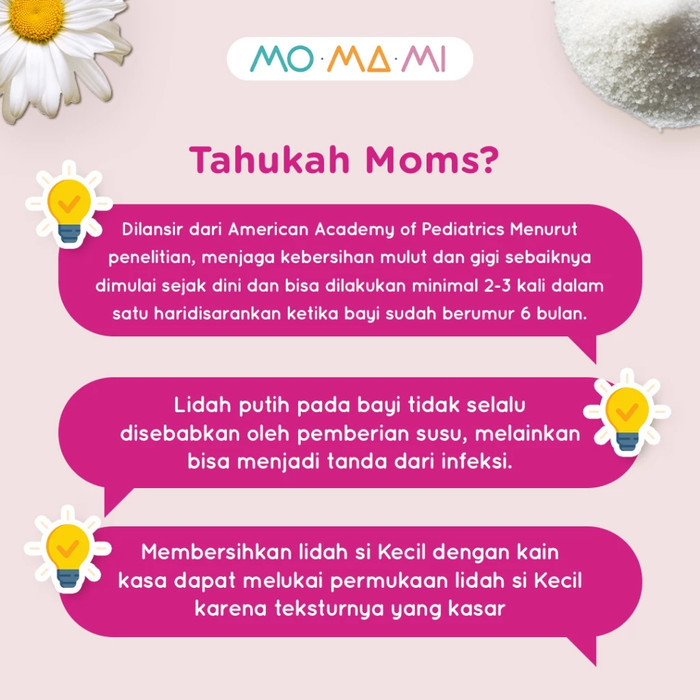 MO·MA·MI

Tahukah Moms?

Dilansir dari American Academy of Pediatrics Menurut penelitian, menjaga kebersihan mulut dan gigi sebaiknya dimulai sejak dini dan bisa dilakukan minimal 2-3 kali dalam satu haridisarankan ketika bayi sudah berumur 6 bulan.

Lidah putih pada bayi tidak selalu disebabkan oleh pemberian susu, melainkan bisa menjadi tanda dari infeksi.

Membersihkan lidah si Kecil dengan kain kasa dapat melukai permukaan lidah si Kecil karena teksturnya yang kasar